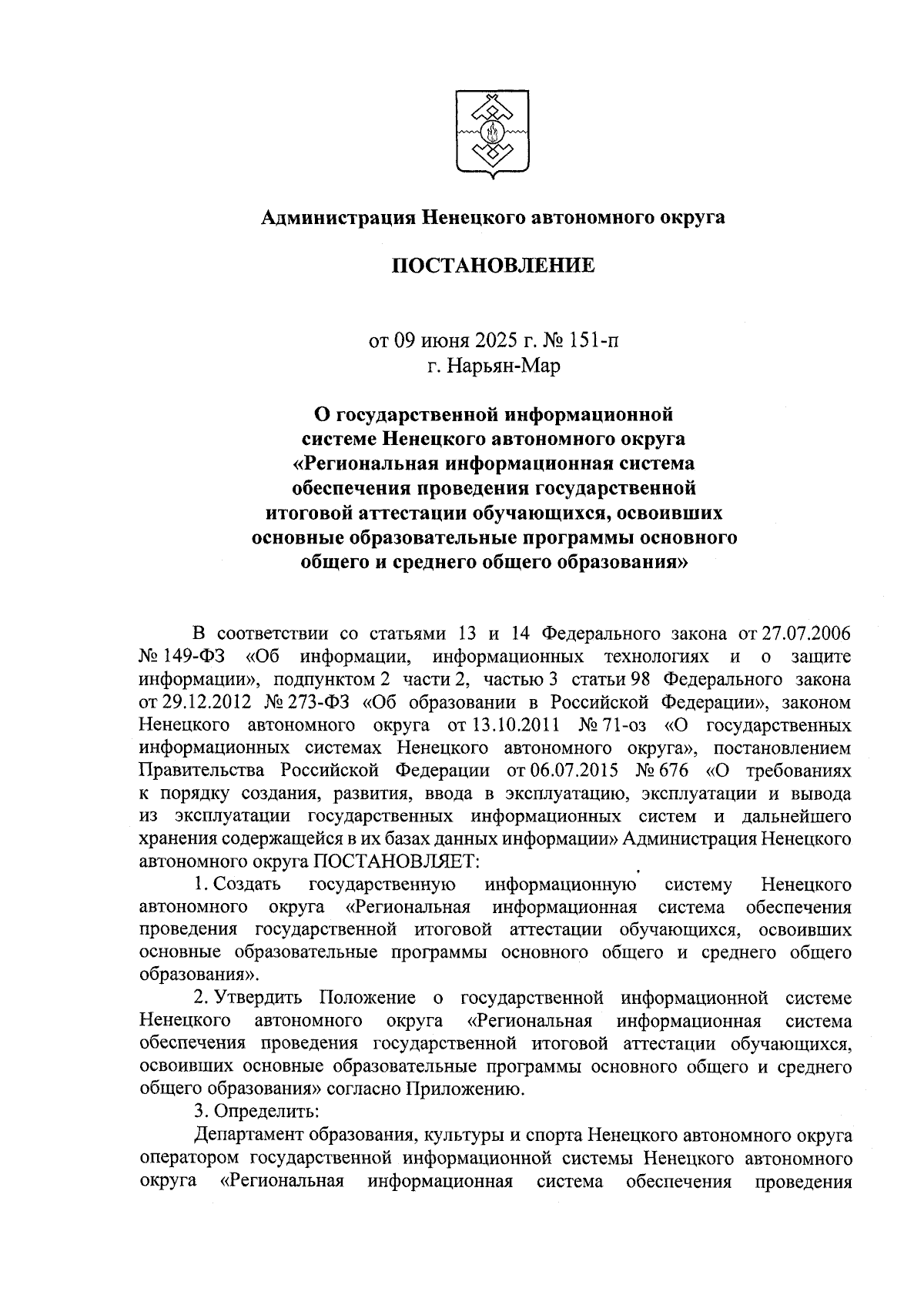 Администрация Ненецкого автономного округа

ПОСТАНОВЛЕНИЕ

от 09 июня 2025 г. № 151-п
г. Нарьян-Мар

О государственной информационной системе Ненецкого автономного округа «Региональная информационная система обеспечения проведения государственной итоговой аттестации обучающихся, освоивших основные образовательные программы основного общего и среднего общего образования»

В соответствии со статьями 13 и 14 Федерального закона от 27.07.2006 № 149-ФЗ «Об информации, информационных технологиях и о защите информации», подпунктом 2 части 2, частью 3 статьи 98 Федерального закона от 29.12.2012 № 273-ФЗ «Об образовании в Российской Федерации», законом Ненецкого автономного округа от 13.10.2011 № 71-оз «О государственных информационных системах Ненецкого автономного округа», постановлением Правительства Российской Федерации от 06.07.2015 № 676 «О требованиях к порядку создания, развития, ввода в эксплуатацию, эксплуатации и вывода из эксплуатации государственных информационных систем и дальнейшего хранения содержащейся в их базах данных информации» Администрация Ненецкого автономного округа ПОСТАНОВЛЯЕТ:

1. Создать государственную информационную систему Ненецкого автономного округа «Региональная информационная система обеспечения проведения государственной итоговой аттестации обучающихся, освоивших основные образовательные программы основного общего и среднего общего образования».

2. Утвердить Положение о государственной информационной системе Ненецкого автономного округа «Региональная информационная система обеспечения проведения государственной итоговой аттестации обучающихся, освоивших основные образовательные программы основного общего и среднего общего образования» согласно Приложению.

3. Определить:

Департамент образования, культуры и спорта Ненецкого автономного округа оператором государственной информационной системы Ненецкого автономного округа «Региональная информационная система обеспечения проведения